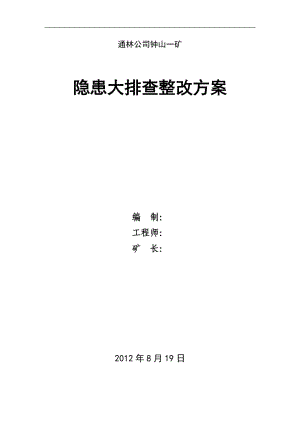 通林公司钟山一矿

隐患大排查整改方案

编 制:
工程师:
矿 长:

2012 年 8 月 19 日